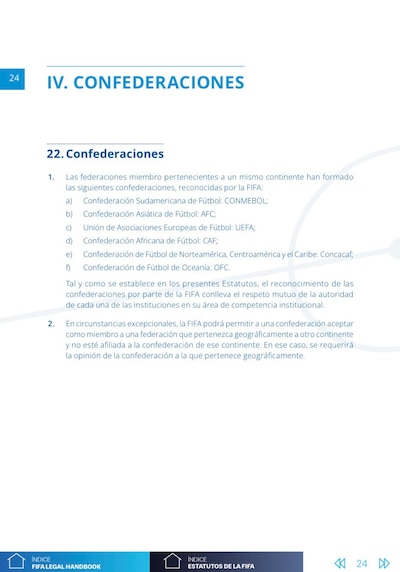 24

IV. CONFEDERACIONES

22. Confederaciones

1. Las federaciones miembro pertenecientes a un mismo continente han formado las siguientes confederaciones, reconocidas por la FIFA:

a) Confederación Sudamericana de Fútbol: CONMEBOL;

b) Confederación Asiática de Fútbol: AFC;

c) Unión de Asociaciones Europeas de Fútbol: UEFA;

d) Confederación Africana de Fútbol: CAF;

e) Confederación de Fútbol de Norteamérica, Centroamérica y el Caribe: Concacaf;

f) Confederación de Fútbol de Oceanía: OFC.

Tal y como se establece en los presentes Estatutos, el reconocimiento de las confederaciones por parte de la FIFA conlleva el respeto mutuo de la autoridad de cada una de las instituciones en su área de competencia institucional.

2. En circunstancias excepcionales, la FIFA podrá permitir a una confederación aceptar como miembro a una federación que pertenezca geográficamente a otro continente y no esté afiliada a la confederación de ese continente. En ese caso, se requerirá la opinión de la confederación a la que pertenece geográficamente.

ÍNDICE
FIFA LEGAL HANDBOOK

ÍNDICE
ESTATUTOS DE LA FIFA

24